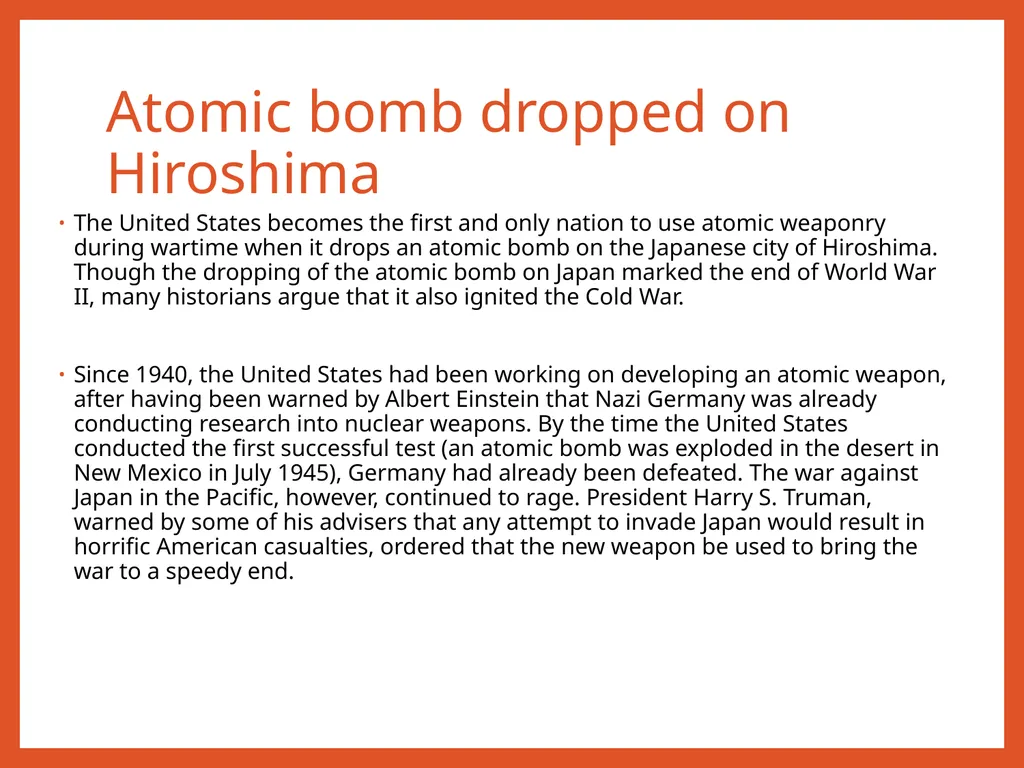 Atomic bomb dropped on Hiroshima

• The United States becomes the first and only nation to use atomic weaponry during wartime when it drops an atomic bomb on the Japanese city of Hiroshima. Though the dropping of the atomic bomb on Japan marked the end of World War II, many historians argue that it also ignited the Cold War.

• Since 1940, the United States had been working on developing an atomic weapon, after having been warned by Albert Einstein that Nazi Germany was already conducting research into nuclear weapons. By the time the United States conducted the first successful test (an atomic bomb was exploded in the desert in New Mexico in July 1945), Germany had already been defeated. The war against Japan in the Pacific, however, continued to rage. President Harry S. Truman, warned by some of his advisers that any attempt to invade Japan would result in horrific American casualties, ordered that the new weapon be used to bring the war to a speedy end.